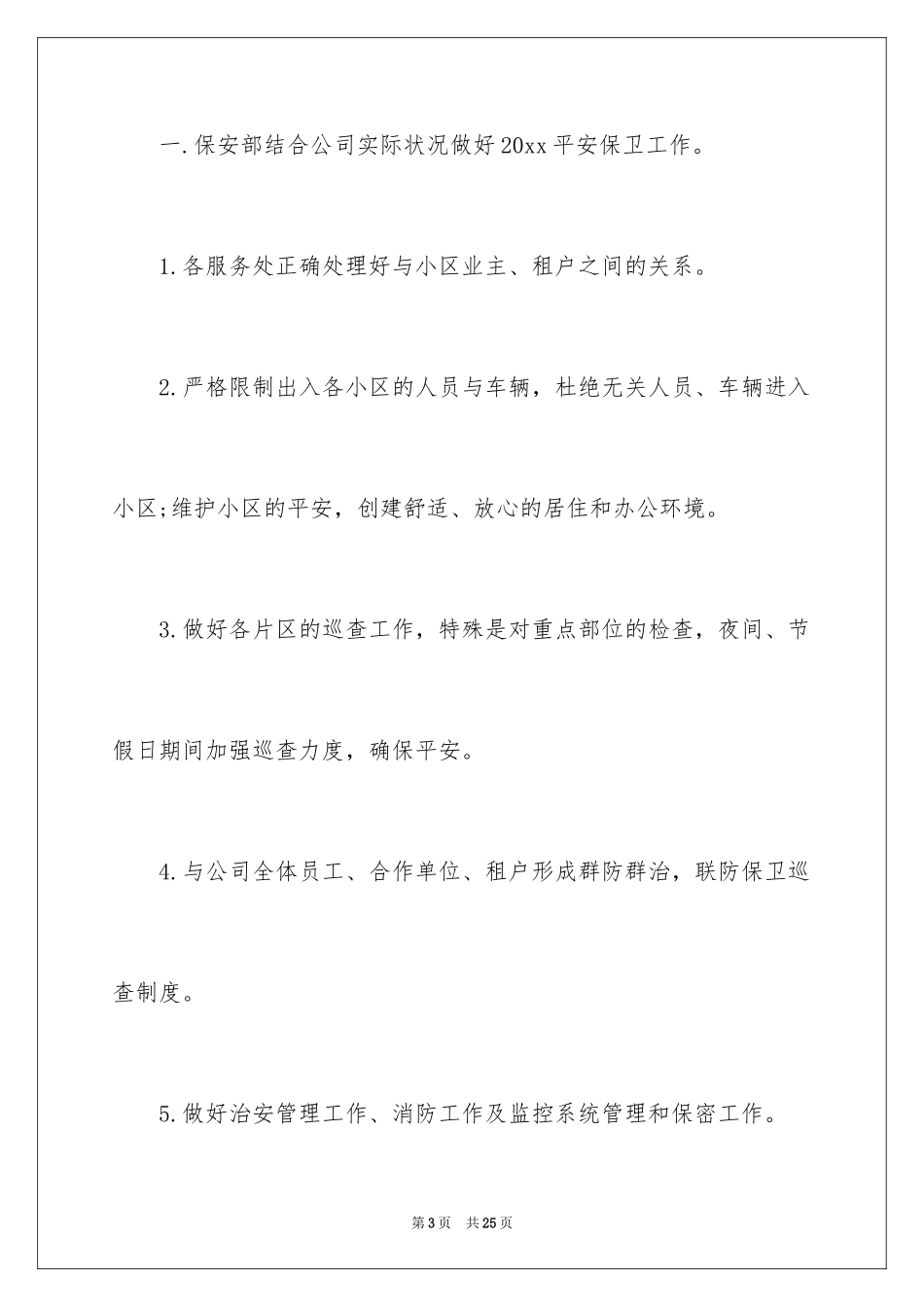 一.保安部结合公司实际状况做好20xx平安保卫工作。

1.各服务处正确处理好与小区业主、租户之间的关系。

2.严格限制出入各小区的人员与车辆，杜绝无关人员、车辆进入小区;维护小区的平安，创建舒适、放心的居住和办公环境。

3.做好各片区的巡查工作，特殊是对重点部位的检查，夜间、节假日期间加强巡查力度，确保平安。

4.与公司全体员工、合作单位、租户形成群防群治，联防保卫巡查制度。

5.做好治安管理工作、消防工作及监控系统管理和保密工作。

第3页　共25页